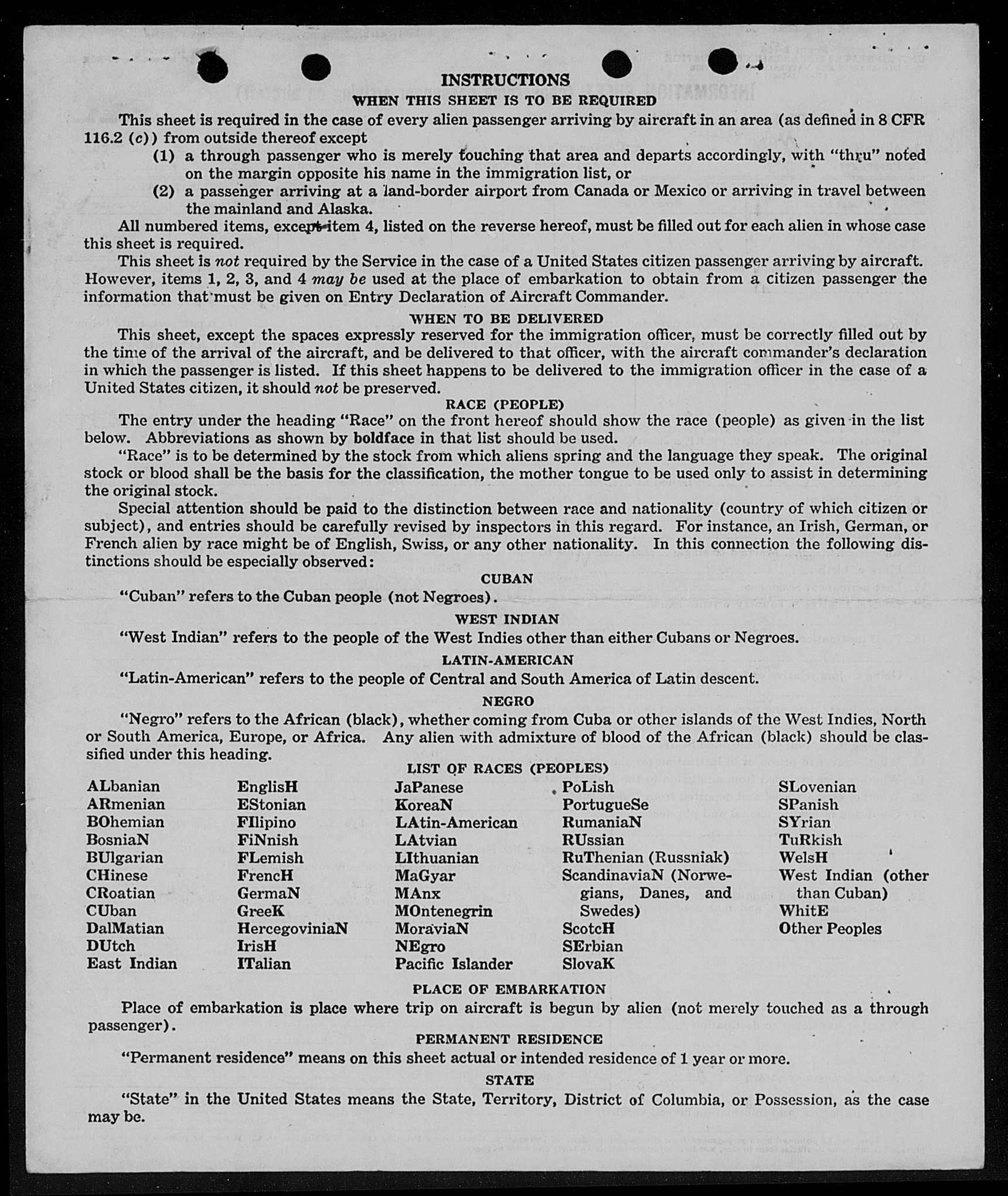 INSTRUCTIONS

WHEN THIS SHEET IS TO BE REQUIRED

This sheet is required in the case of every alien passenger arriving by aircraft in an area (as defined in 8 CFR 116.2 (c)) from outside thereof except

(1) a through passenger who is merely touching that area and departs accordingly, with "thru" noted on the margin opposite his name in the immigration list, or

(2) a passenger arriving at a land-border airport from Canada or Mexico or arriving in travel between the mainland and Alaska.

All numbered items, except item 4, listed on the reverse hereof, must be filled out for each alien in whose case this sheet is required.

This sheet is not required by the Service in the case of a United States citizen passenger arriving by aircraft. However, items 1, 2, 3, and 4 may be used at the place of embarkation to obtain from a citizen passenger the information that must be given on Entry Declaration of Aircraft Commander.

WHEN TO BE DELIVERED

This sheet, except the spaces expressly reserved for the immigration officer, must be correctly filled out by the time of the arrival of the aircraft, and be delivered to that officer, with the aircraft commander's declaration in which the passenger is listed. If this sheet happens to be delivered to the immigration officer in the case of a United States citizen, it should not be preserved.

RACE (PEOPLE)

The entry under the heading "Race" on the front hereof should show the race (people) as given in the list below. Abbreviations as shown by boldface in that list should be used.

"Race" is to be determined by the stock from which aliens spring and the language they speak. The original stock or blood shall be the basis for the classification, the mother tongue to be used only to assist in determining the original stock.

Special attention should be paid to the distinction between race and nationality (country of which citizen or subject), and entries should be carefully revised by inspectors in this regard. For instance, an Irish, German, or French alien by race might be of English, Swiss, or any other nationality. In this connection the following distinctions should be especially observed:

CUBAN

"Cuban" refers to the Cuban people (not Negroes).

WEST INDIAN

"West Indian" refers to the people of the West Indies other than either Cubans or Negroes.

LATIN-AMERICAN

"Latin-American" refers to the people of Central and South America of Latin descent.

NEGRO

"Negro" refers to the African (black), whether coming from Cuba or other islands of the West Indies, North or South America, Europe, or Africa. Any alien with admixture of blood of the African (black) should be classified under this heading.

LIST OF RACES (PEOPLES)

ALbanian
ARmenian
BOhemian
BosniaN
BUlgarian
CHinese
CRoatian
CUban
DalMatian
DUtch
East Indian

EnglisH
EStonian
FIlipino
FiNnish
FLemish
FrencH
GermaN
GreeK
HercegoviniaN
IrisH
ITalian

JaPanese
KoreaN
LAtin-American
LAtvian
LIthuanian
MaGyar
MAnx
MOntenegrin
MoraviaN
NEgro
Pacific Islander

PoLish
PortugueSe
RumaniaN
RUssian
RuThenian (Russniak)
ScandinaviaN (Norwegians, Danes, and Swedes)
ScotcH
SErbian
SlovaK

SLovenian
SPanish
SYrian
TuRkish
WelsH
West Indian (other than Cuban)
WhitE
Other Peoples

PLACE OF EMBARKATION

Place of embarkation is place where trip on aircraft is begun by alien (not merely touched as a through passenger).

PERMANENT RESIDENCE

"Permanent residence" means on this sheet actual or intended residence of 1 year or more.

STATE

"State" in the United States means the State, Territory, District of Columbia, or Possession, as the case may be.